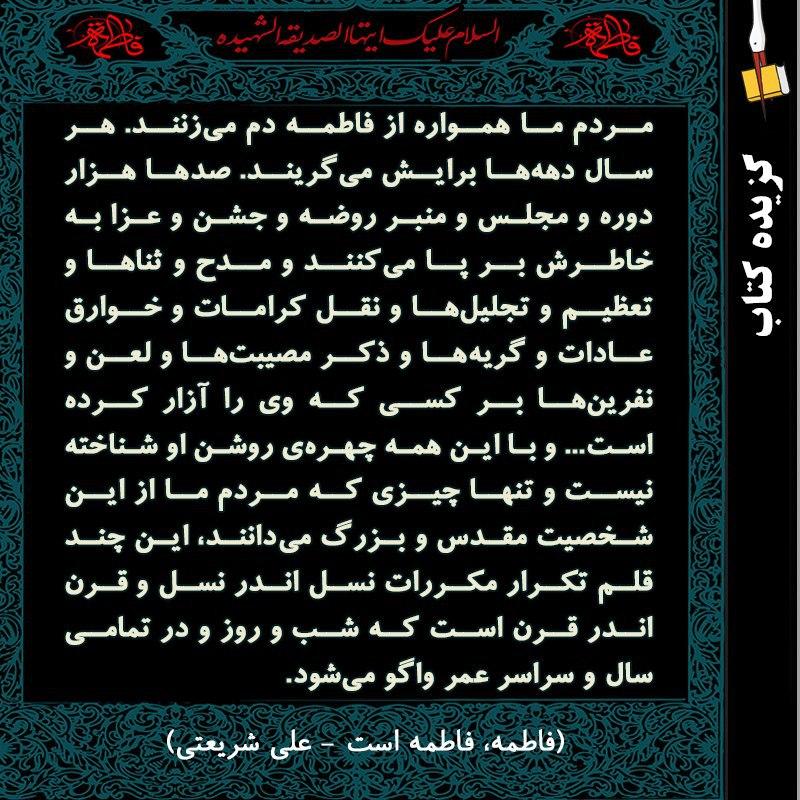 فاطمه
السلام علیک ایتها الصدیقة الشهیده
فاطمه

گزیده کتاب

مردم ما همواره از فاطمه دم می‌زنند. هر سال ده‌ها برایش می‌گریند. صدها هزار دوره و مجلس و منبر روضه و جشن و عزا به خاطرش بر پا می‌کنند و مدح و ثناها و تعظیم و تجلیل‌ها و نقل کرامات و خوارق عادات و گریه‌ها و ذکر مصیبت‌ها و لعن و نفرین‌ها بر کسی که وی را آزار کرده است... و با این همه چهره‌ی روشن او شناخته نیست و تنها چیزی که مردم ما از این شخصیت مقدس و بزرگ می‌دانند، این چند قلم تکرار مکررات نسل اندر نسل و قرن اندر قرن است که شب و روز و در تمامی سال و سراسر عمر واگو می‌شود.

(فاطمه، فاطمه است - علی شریعتی)